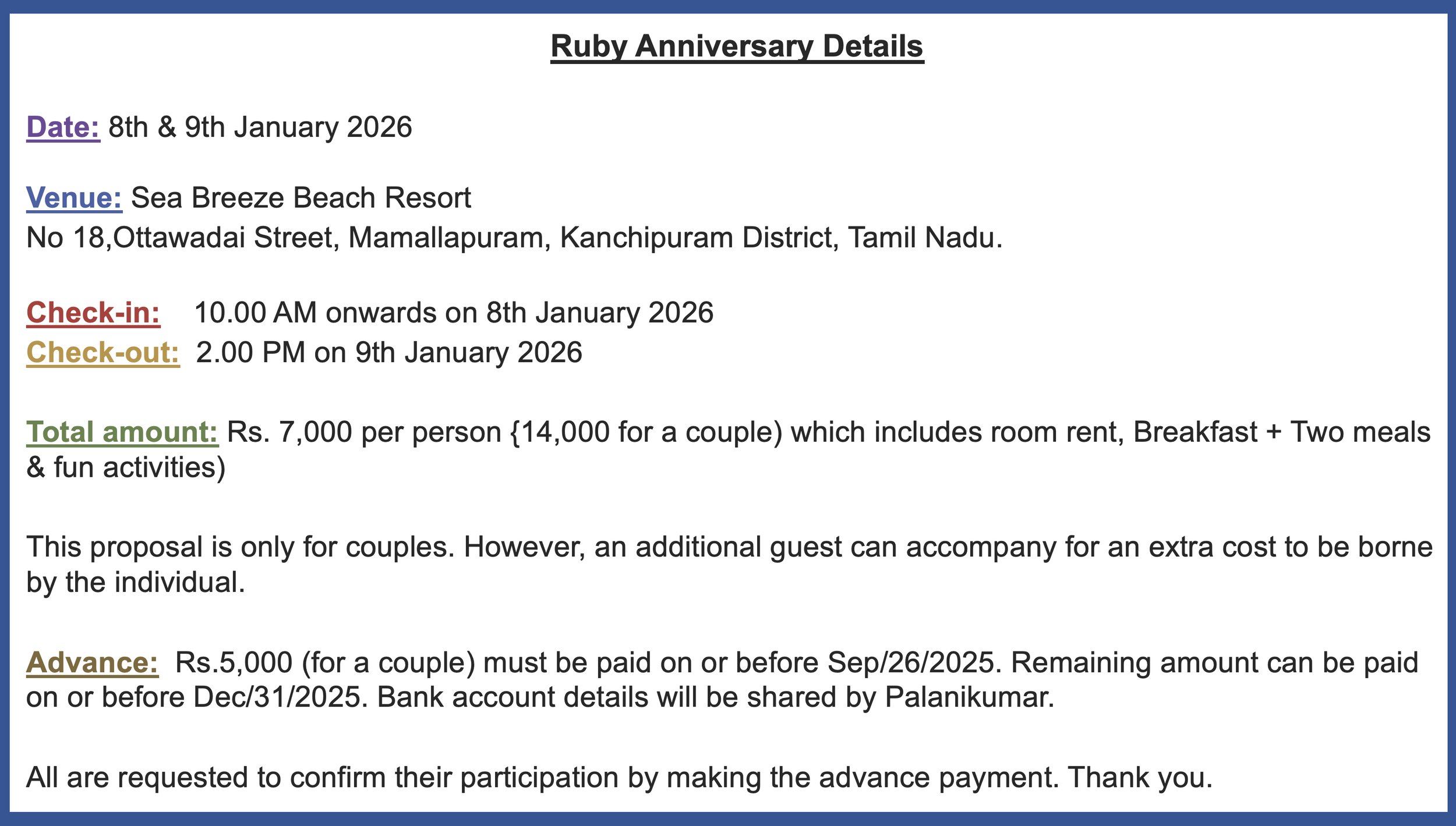 Ruby Anniversary Details

Date: 8th & 9th January 2026

Venue: Sea Breeze Beach Resort
No 18,Ottawadai Street, Mamallapuram, Kanchipuram District, Tamil Nadu.

Check-in: 10.00 AM onwards on 8th January 2026
Check-out: 2.00 PM on 9th January 2026

Total amount: Rs. 7,000 per person {14,000 for a couple) which includes room rent, Breakfast + Two meals & fun activities)

This proposal is only for couples. However, an additional guest can accompany for an extra cost to be borne by the individual.

Advance: Rs.5,000 (for a couple) must be paid on or before Sep/26/2025. Remaining amount can be paid on or before Dec/31/2025. Bank account details will be shared by Palanikumar.

All are requested to confirm their participation by making the advance payment. Thank you.